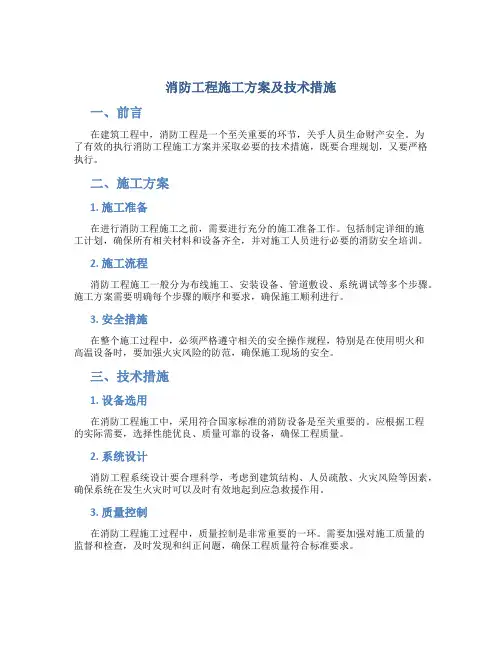 消防工程施工方案及技术措施

一、前言

在建筑工程中，消防工程是一个至关重要的环节，关乎人员生命财产安全。为了有效的执行消防工程施工方案并采取必要的技术措施，既要合理规划，又要严格执行。

二、施工方案

1. 施工准备

在进行消防工程施工之前，需要进行充分的施工准备工作。包括制定详细的施工计划，确保所有相关材料和设备齐全，并对施工人员进行必要的消防安全培训。

2. 施工流程

消防工程施工一般分为布线施工、安装设备、管道敷设、系统调试等多个步骤。施工方案需要明确每个步骤的顺序和要求，确保施工顺利进行。

3. 安全措施

在整个施工过程中，必须严格遵守相关的安全操作规程，特别是在使用明火和高温设备时，要加强火灾风险的防范，确保施工现场的安全。

三、技术措施

1. 设备选用

在消防工程施工中，采用符合国家标准的消防设备是至关重要的。应根据工程的实际需要，选择性能优良、质量可靠的设备，确保工程质量。

2. 系统设计

消防工程系统设计要合理科学，考虑到建筑结构、人员疏散、火灾风险等因素，确保系统在发生火灾时可以及时有效地起到应急救援作用。

3. 质量控制

在消防工程施工过程中，质量控制是非常重要的一环。需要加强对施工质量的监督和检查，及时发现和纠正问题，确保工程质量符合标准要求。